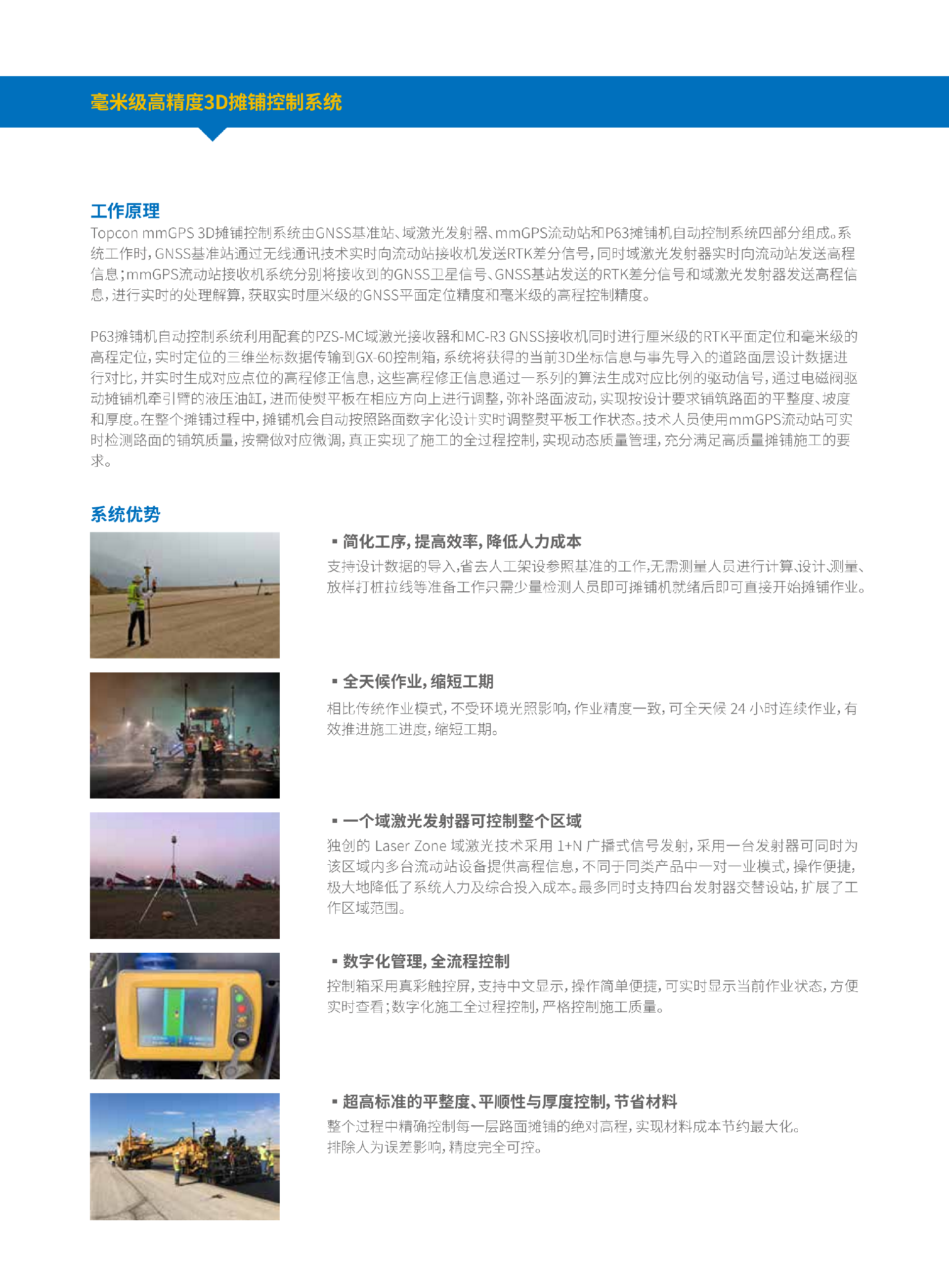 毫米级高精度3D摊铺控制系统

工作原理
Topcon mmGPS 3D摊铺控制系统由GNSS基准站、域激光发射器、mmGPS流动站和P63摊铺机自动控制系统四部分组成。系统工作时，GNSS基准站通过无线通讯技术实时向流动站接收机发送RTK差分信号，同时域激光发射器实时向流动站发送高程信息；mmGPS流动站接收机系统分别将接收到的GNSS卫星信号、GNSS基站发送的RTK差分信号和域激光发射器发送高程信息，进行实时的处理解算，获取实时厘米级的GNSS平面定位精度和毫米级的高程控制精度。

P63摊铺机自动控制系统利用配套的PZS-MC域激光接收器和MC-R3 GNSS接收机同时进行厘米级的RTK平面定位和毫米级的高程定位，实时定位的三维坐标数据传输到GX-60控制箱，系统将获得的当前3D坐标信息与事先导入的道路面层设计数据进行对比，并实时生成对应点位的高程修正信息，这些高程修正信息通过一系列的算法生成对应比例的驱动信号，通过电磁阀驱动摊铺机牵引臂的液压油缸，进而使熨平板在相应方向上进行调整，弥补路面波动，实现按设计要求铺筑路面的平整度、坡度和厚度。在整个摊铺过程中，摊铺机会自动按照路面数字化设计实时调整熨平板工作状态。技术人员使用mmGPS流动站可实时检测路面的铺筑质量，按需做对应微调，真正实现了施工的全过程控制，实现动态质量管理，充分满足高质量摊铺施工的要求。

系统优势
▪ 简化工序，提高效率，降低人力成本
支持设计数据的导入，省去人工架设参照基准的工作，无需测量人员进行计算、设计、测量、放样打桩拉线等准备工作只需少量检测人员即可摊铺机就绪后即可直接开始摊铺作业。

▪ 全天候作业，缩短工期
相比传统作业模式，不受环境光照影响，作业精度一致，可全天候 24 小时连续作业，有效推进施工进度，缩短工期。

▪ 一个域激光发射器可控制整个区域
独创的 Laser Zone 域激光技术采用 1+N 广播式信号发射，采用一台发射器可同时为该区域内多台流动站设备提供高程信息，不同于同类产品中一对一业模式，操作便捷，极大地降低了系统人力及综合投入成本。最多同时支持四台发射器交替设站，扩展了工作区域范围。

▪ 数字化管理，全流程控制
控制箱采用真彩触控屏，支持中文显示，操作简单便捷，可实时显示当前作业状态，方便实时查看；数字化施工全过程控制，严格控制施工质量。

▪ 超高标准的平整度、平顺性与厚度控制，节省材料
整个过程中精确控制每一层路面摊铺的绝对高程，实现材料成本节约最大化。
排除人为误差影响，精度完全可控。